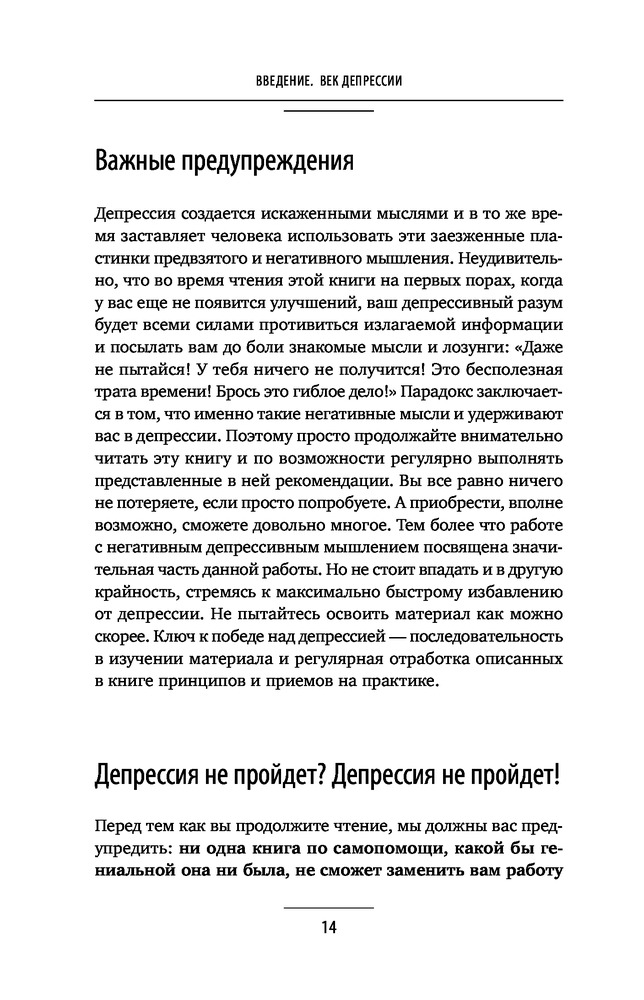 ВВЕДЕНИЕ. ВЕК ДЕПРЕССИИ

Важные предупреждения

Депрессия создается искаженными мыслями и в то же время заставляет человека использовать эти заезженные пластинки предвзятого и негативного мышления. Неудивительно, что во время чтения этой книги на первых порах, когда у вас еще не появится улучшений, ваш депрессивный разум будет всеми силами противиться излагаемой информации и посылать вам до боли знакомые мысли и лозунги: «Даже не пытайся! У тебя ничего не получится! Это бесполезная трата времени! Брось это гиблое дело!» Парадокс заключается в том, что именно такие негативные мысли и удерживают вас в депрессии. Поэтому просто продолжайте внимательно читать эту книгу и по возможности регулярно выполнять представленные в ней рекомендации. Вы все равно ничего не потеряете, если просто попробуете. А приобрести, вполне возможно, сможете довольно многое. Тем более что работе с негативным депрессивным мышлением посвящена значительная часть данной работы. Но не стоит впадать и в другую крайность, стремясь к максимально быстрому избавлению от депрессии. Не пытайтесь освоить материал как можно скорее. Ключ к победе над депрессией — последовательность в изучении материала и регулярная отработка описанных в книге принципов и приемов на практике.

Депрессия не пройдет? Депрессия не пройдет!

Перед тем как вы продолжите чтение, мы должны вас предупредить: ни одна книга по самопомощи, какой бы гениальной она ни была, не сможет заменить вам работу

14